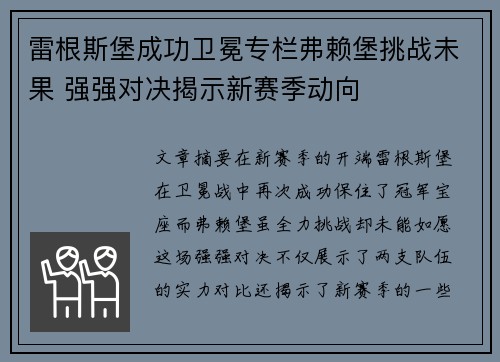 雷根斯堡成功卫冕专栏弗赖堡挑战未果 强强对决揭示新赛季动向

文章摘要在新赛季的开端雷根斯堡在卫冕战中再次成功保住了冠军宝座而弗赖堡虽全力挑战却未能如愿这场强强对决不仅展示了两支队伍的实力对比还揭示了新赛季的一些